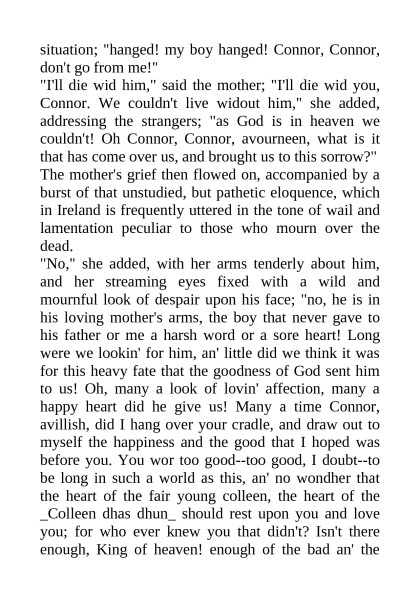 situation; "hanged! my boy hanged! Connor, Connor, don't go from me!"

"I'll die wid him," said the mother; "I'll die wid you, Connor. We couldn't live widout him," she added, addressing the strangers; "as God is in heaven we couldn't! Oh Connor, Connor, avourneen, what is it that has come over us, and brought us to this sorrow?" The mother's grief then flowed on, accompanied by a burst of that unstudied, but pathetic eloquence, which in Ireland is frequently uttered in the tone of wail and lamentation peculiar to those who mourn over the dead.

"No," she added, with her arms tenderly about him, and her streaming eyes fixed with a wild and mournful look of despair upon his face; "no, he is in his loving mother's arms, the boy that never gave to his father or me a harsh word or a sore heart! Long were we lookin' for him, an' little did we think it was for this heavy fate that the goodness of God sent him to us! Oh, many a look of lovin' affection, many a happy heart did he give us! Many a time Connor, avillish, did I hang over your cradle, and draw out to myself the happiness and the good that I hoped was before you. You wor too good--too good, I doubt--to be long in such a world as this, an' no wondher that the heart of the fair young colleen, the heart of the _Colleen dhas dhun_ should rest upon you and love you; for who ever knew you that didn't? Isn't there enough, King of heaven! enough of the bad an' the